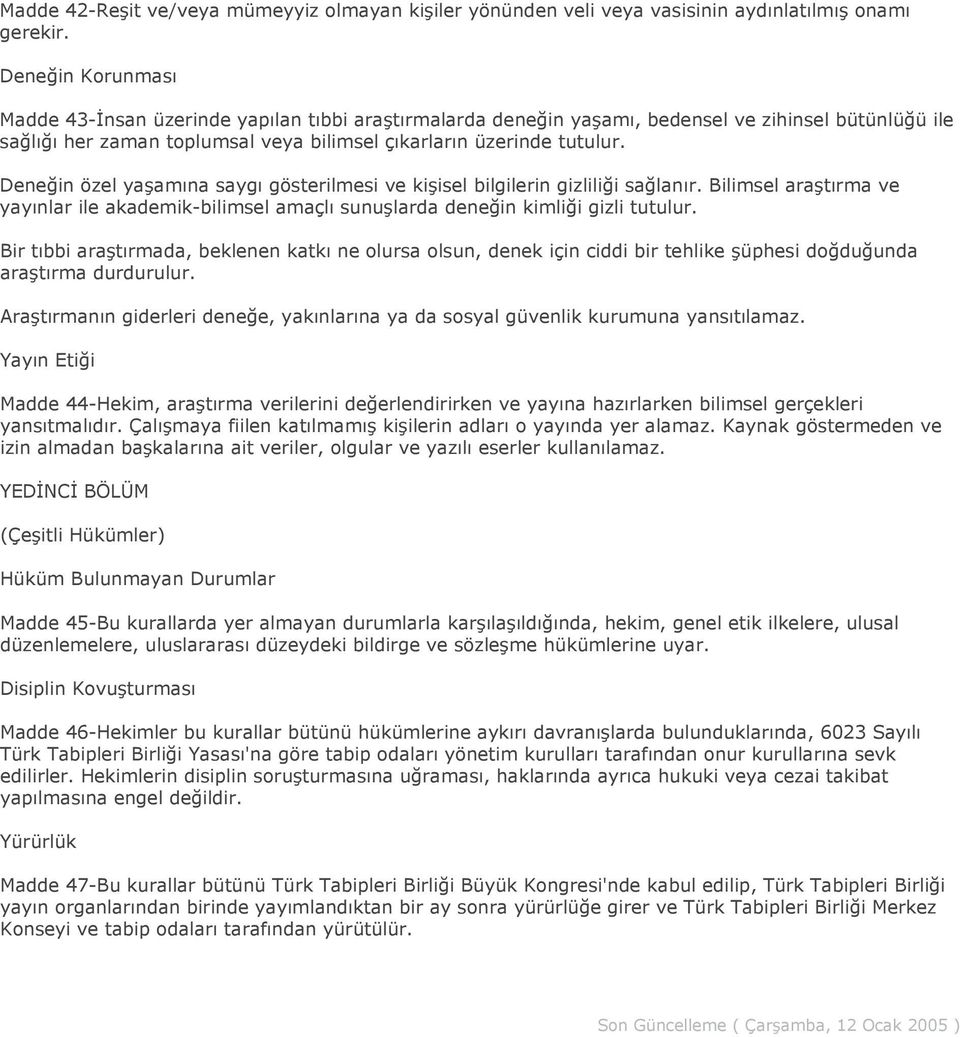 Madde 42-Reşit ve/veya mümeyyiz olmayan kişiler yönünden veli veya vasisinin aydınlatılmış onamı gerekir.

Deneğin Korunması

Madde 43-İnsan üzerinde yapılan tıbbi araştırmalarda deneğin yaşamı, bedensel ve zihinsel bütünlüğü ile sağlığı her zaman toplumsal veya bilimsel çıkarların üzerinde tutulur.

Deneğin özel yaşamına saygı gösterilmesi ve kişisel bilgilerin gizliliği sağlanır. Bilimsel araştırma ve yayınlar ile akademik-bilimsel amaçlı sunuşlarda deneğin kimliği gizli tutulur.

Bir tıbbi araştırmada, beklenen katkı ne olursa olsun, denek için ciddi bir tehlike şüphesi doğduğunda araştırma durdurulur.

Araştırmanın giderleri deneğe, yakınlarına ya da sosyal güvenlik kurumuna yansıtılamaz.

Yayın Etiği

Madde 44-Hekim, araştırma verilerini değerlendirirken ve yayına hazırlarken bilimsel gerçekleri yansıtmalıdır. Çalışmaya fiilen katılmamış kişilerin adları o yayında yer alamaz. Kaynak göstermeden ve izin almadan başkalarına ait veriler, olgular ve yazılı eserler kullanılamaz.

YEDİNCİ BÖLÜM

(Çeşitli Hükümler)

Hüküm Bulunmayan Durumlar

Madde 45-Bu kurallarda yer almayan durumlarla karşılaşıldığında, hekim, genel etik ilkelere, ulusal düzenlemelere, uluslararası düzeydeki bildirge ve sözleşme hükümlerine uyar.

Disiplin Kovuşturması

Madde 46-Hekimler bu kurallar bütünü hükümlerine aykırı davranışlarda bulunduklarında, 6023 Sayılı Türk Tabipleri Birliği Yasası'na göre tabip odaları yönetim kurulları tarafından onur kurullarına sevk edilirler. Hekimlerin disiplin soruşturmasına uğraması, haklarında ayrıca hukuki veya cezai takibat yapılmasına engel değildir.

Yürürlük

Madde 47-Bu kurallar bütünü Türk Tabipleri Birliği Büyük Kongresi'nde kabul edilip, Türk Tabipleri Birliği yayın organlarından birinde yayımlandıktan bir ay sonra yürürlüğe girer ve Türk Tabipleri Birliği Merkez Konseyi ve tabip odaları tarafından yürütülür.

Son Güncelleme ( Çarşamba, 12 Ocak 2005 )